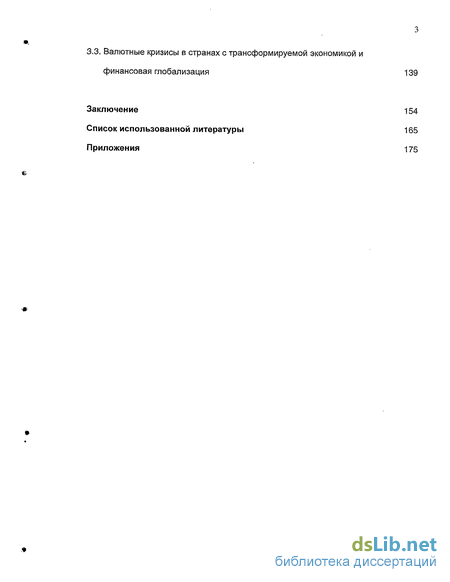 3

3.3. Валютные кризисы в странах с трансформируемой экономикой и финансовая глобализация 139

Заключение 154

Список использованной литературы 165

Приложения 175

dsLib.net
библиотека диссертаций